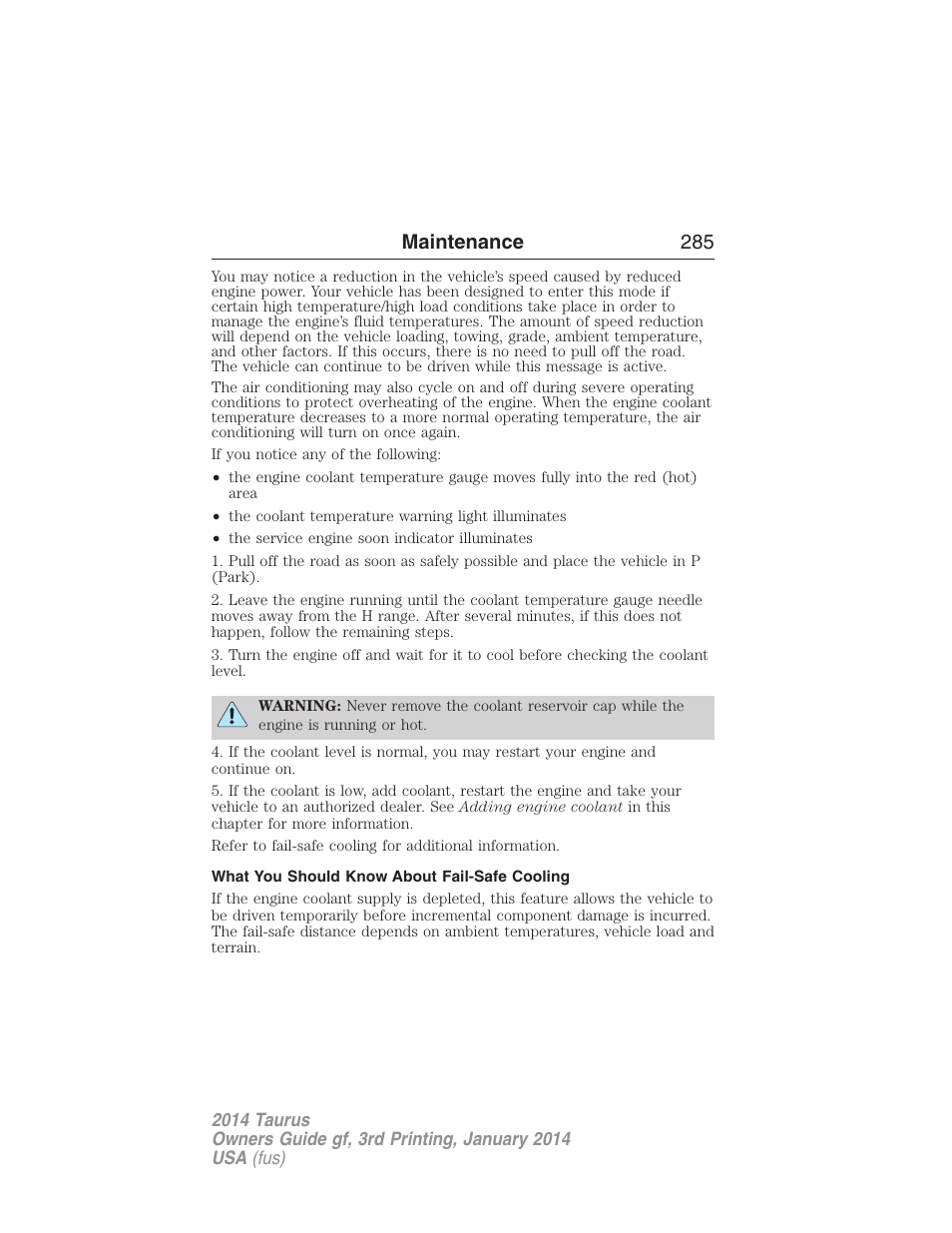 Maintenance 285

You may notice a reduction in the vehicle's speed caused by reduced engine power. Your vehicle has been designed to enter this mode if certain high temperature/high load conditions take place in order to manage the engine's fluid temperatures. The amount of speed reduction will depend on the vehicle loading, towing, grade, ambient temperature, and other factors. If this occurs, there is no need to pull off the road. The vehicle can continue to be driven while this message is active.

The air conditioning may also cycle on and off during severe operating conditions to protect overheating of the engine. When the engine coolant temperature decreases to a more normal operating temperature, the air conditioning will turn on once again.

If you notice any of the following:

• the engine coolant temperature gauge moves fully into the red (hot) area

• the coolant temperature warning light illuminates

• the service engine soon indicator illuminates

1. Pull off the road as soon as safely possible and place the vehicle in P (Park).

2. Leave the engine running until the coolant temperature gauge needle moves away from the H range. After several minutes, if this does not happen, follow the remaining steps.

3. Turn the engine off and wait for it to cool before checking the coolant level.

WARNING: Never remove the coolant reservoir cap while the engine is running or hot.

4. If the coolant level is normal, you may restart your engine and continue on.

5. If the coolant is low, add coolant, restart the engine and take your vehicle to an authorized dealer. See Adding engine coolant in this chapter for more information.

Refer to fail-safe cooling for additional information.

What You Should Know About Fail-Safe Cooling

If the engine coolant supply is depleted, this feature allows the vehicle to be driven temporarily before incremental component damage is incurred. The fail-safe distance depends on ambient temperatures, vehicle load and terrain.

2014 Taurus
Owners Guide gf, 3rd Printing, January 2014
USA (fus)